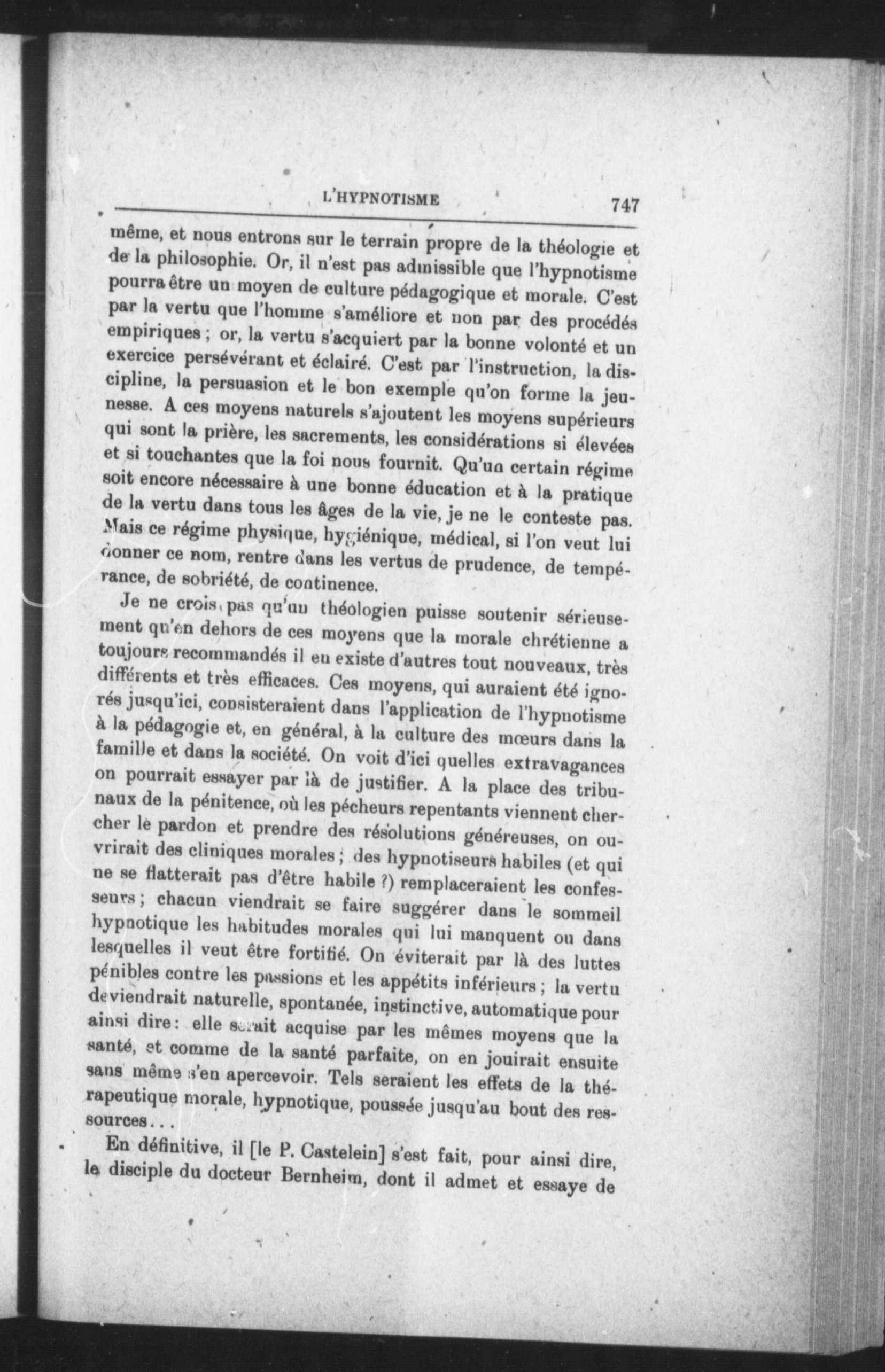 L'HYPNOTISME 747

même, et nous entrons sur le terrain propre de la théologie et de la philosophie. Or, il n'est pas admissible que l'hypnotisme pourra être un moyen de culture pédagogique et morale. C'est par la vertu que l'homme s'améliore et non par des procédés empiriques ; or, la vertu s'acquiert par la bonne volonté et un exercice persévérant et éclairé. C'est par l'instruction, la discipline, la persuasion et le bon exemple qu'on forme la jeunesse. A ces moyens naturels s'ajoutent les moyens supérieurs qui sont la prière, les sacrements, les considérations si élevées et si touchantes que la foi nous fournit. Qu'un certain régime soit encore nécessaire à une bonne éducation et à la pratique de la vertu dans tous les âges de la vie, je ne le conteste pas. Mais ce régime physique, hygiénique, médical, si l'on veut lui donner ce nom, rentre dans les vertus de prudence, de tempérance, de sobriété, de continence.

Je ne crois pas qu'un théologien puisse soutenir sérieusement qu'en dehors de ces moyens que la morale chrétienne a toujours recommandés il en existe d'autres tout nouveaux, très différents et très efficaces. Ces moyens, qui auraient été ignorés jusqu'ici, consisteraient dans l'application de l'hypnotisme à la pédagogie et, en général, à la culture des mœurs dans la famille et dans la société. On voit d'ici quelles extravagances on pourrait essayer par là de justifier. A la place des tribunaux de la pénitence, où les pécheurs repentants viennent chercher le pardon et prendre des résolutions généreuses, on ouvrirait des cliniques morales ; des hypnotiseurs habiles (et qui ne se flatterait pas d'être habile ?) remplaceraient les confesseurs ; chacun viendrait se faire suggérer dans le sommeil hypnotique les habitudes morales qui lui manquent ou dans lesquelles il veut être fortifié. On éviterait par là des luttes pénibles contre les passions et les appétits inférieurs ; la vertu deviendrait naturelle, spontanée, instinctive, automatique pour ainsi dire : elle serait acquise par les mêmes moyens que la santé, et comme de la santé parfaite, on en jouirait ensuite sans même s'en apercevoir. Tels seraient les effets de la thérapeutique morale, hypnotique, poussée jusqu'au bout des ressources...

En définitive, il [le P. Castelein] s'est fait, pour ainsi dire, le disciple du docteur Bernheim, dont il admet et essaye de